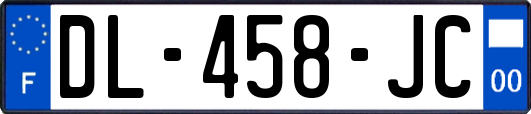 F
DL-458-JC
00